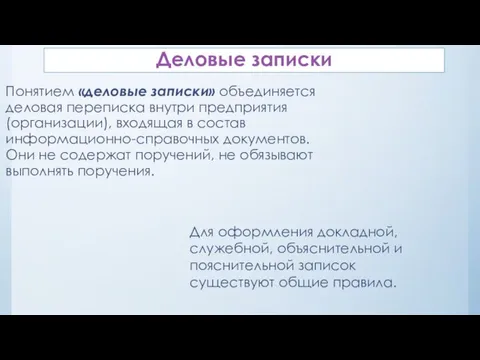 Деловые записки

Понятием «деловые записки» объединяется деловая переписка внутри предприятия (организации), входящая в состав информационно-справочных документов. Они не содержат поручений, не обязывают выполнять поручения.

Для оформления докладной, служебной, объяснительной и пояснительной записок существуют общие правила.